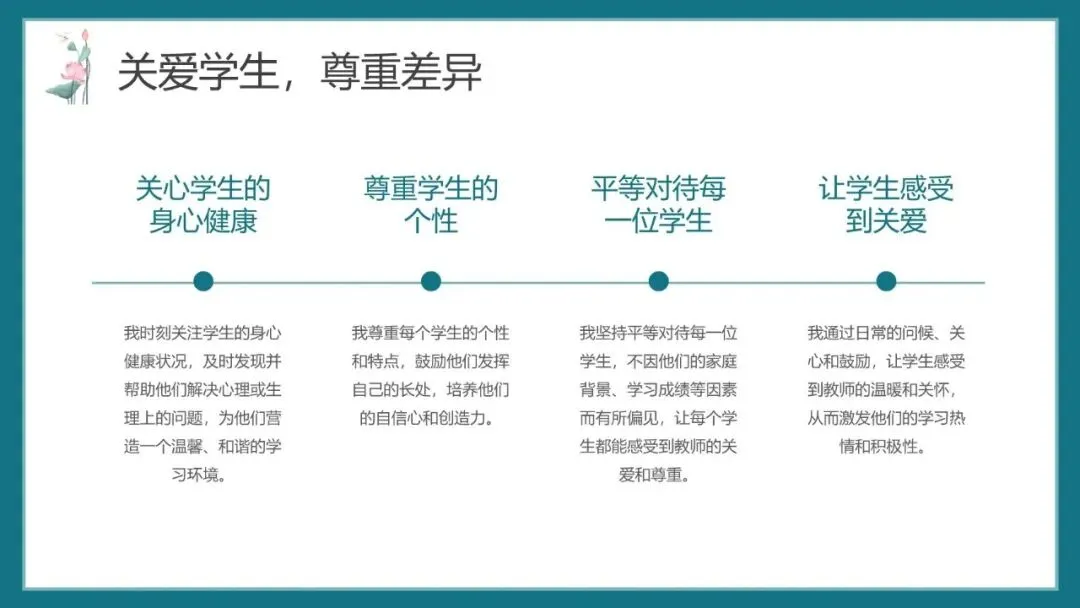 关爱学生，尊重差异

关心学生的身心健康

我时刻关注学生的身心健康状况，及时发现并帮助他们解决心理或生理上的问题，为他们营造一个温馨、和谐的学习环境。

尊重学生的个性

我尊重每个学生的个性和特点，鼓励他们发挥自己的长处，培养他们的自信心和创造力。

平等对待每一位学生

我坚持平等对待每一位学生，不因他们的家庭背景、学习成绩等因素而有所偏见，让每个学生都能感受到教师的关爱和尊重。

让学生感受到关爱

我通过日常的问候、关心和鼓励，让学生感受到教师的温暖和关怀，从而激发他们的学习热情和积极性。